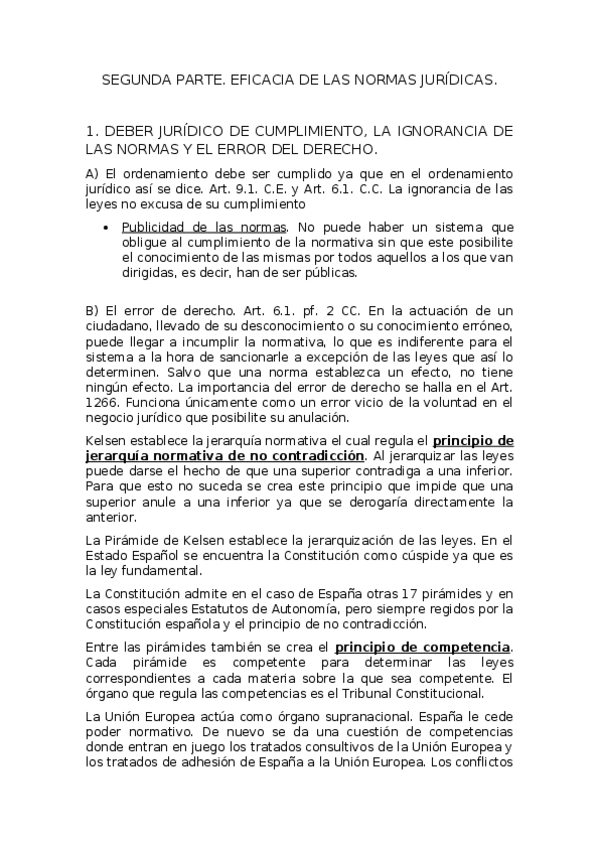 SEGUNDA PARTE. EFICACIA DE LAS NORMAS JURÍDICAS.

1. DEBER JURÍDICO DE CUMPLIMIENTO, LA IGNORANCIA DE LAS NORMAS Y EL ERROR DEL DERECHO.

A) El ordenamiento debe ser cumplido ya que en el ordenamiento jurídico así se dice. Art. 9.1. C.E. y Art. 6.1. C.C. La ignorancia de las leyes no excusa de su cumplimiento

• Publicidad de las normas. No puede haber un sistema que obligue al cumplimiento de la normativa sin que este posibilite el conocimiento de las mismas por todos aquellos a los que van dirigidas, es decir, han de ser públicas.

B) El error de derecho. Art. 6.1. pf. 2 CC. En la actuación de un ciudadano, llevado de su desconocimiento o su conocimiento erróneo, puede llegar a incumplir la normativa, lo que es indiferente para el sistema a la hora de sancionarle a excepción de las leyes que así lo determinen. Salvo que una norma establezca un efecto, no tiene ningún efecto. La importancia del error de derecho se halla en el Art. 1266. Funciona únicamente como un error vicio de la voluntad en el negocio jurídico que posibilite su anulación.

Kelsen establece la jerarquía normativa el cual regula el principio de jerarquía normativa de no contradicción. Al jerarquizar las leyes puede darse el hecho de que una superior contradiga a una inferior. Para que esto no suceda se crea este principio que impide que una superior anule a una inferior ya que se derogaría directamente la anterior.

La Pirámide de Kelsen establece la jerarquización de las leyes. En el Estado Español se encuentra la Constitución como cúspide ya que es la ley fundamental.

La Constitución admite en el caso de España otras 17 pirámides y en casos especiales Estatutos de Autonomía, pero siempre regidos por la Constitución española y el principio de no contradicción.

Entre las pirámides también se crea el principio de competencia. Cada pirámide es competente para determinar las leyes correspondientes a cada materia sobre la que sea competente. El órgano que regula las competencias es el Tribunal Constitucional.

La Unión Europea actúa como órgano supranacional. España le cede poder normativo. De nuevo se da una cuestión de competencias donde entran en juego los tratados consultivos de la Unión Europea y los tratados de adhesión de España a la Unión Europea. Los conflictos